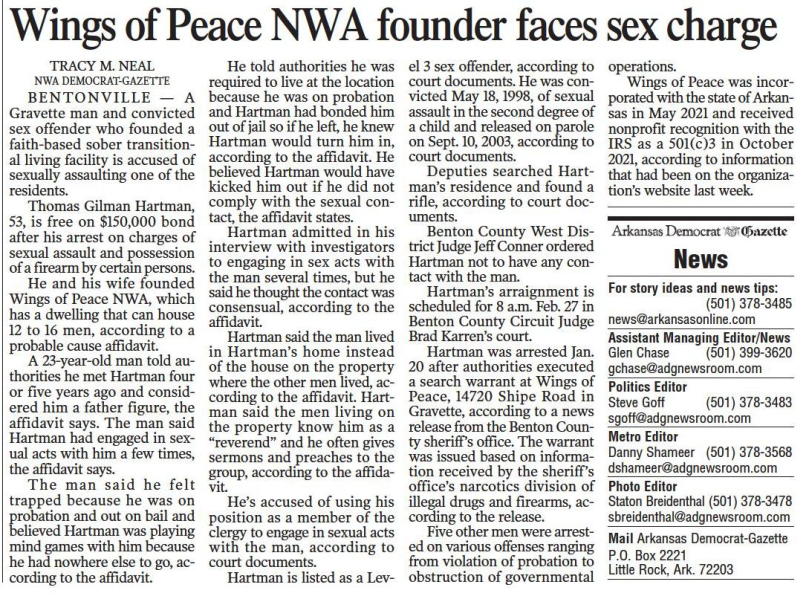 Wings of Peace NWA founder faces sex charge

TRACY M. NEAL
NWA DEMOCRAT-GAZETTE

BENTONVILLE — A Gravette man and convicted sex offender who founded a faith-based sober transitional living facility is accused of sexually assaulting one of the residents.

Thomas Gilman Hartman, 53, is free on $150,000 bond after his arrest on charges of sexual assault and possession of a firearm by certain persons.

He and his wife founded Wings of Peace NWA, which has a dwelling that can house 12 to 16 men, according to a probable cause affidavit.

A 23-year-old man told authorities he met Hartman four or five years ago and considered him a father figure, the affidavit says. The man said Hartman had engaged in sexual acts with him a few times, the affidavit says.

The man said he felt trapped because he was on probation and out on bail and believed Hartman was playing mind games with him because he had nowhere else to go, according to the affidavit.

He told authorities he was required to live at the location because he was on probation and Hartman had bonded him out of jail so if he left, he knew Hartman would turn him in, according to the affidavit. He believed Hartman would have kicked him out if he did not comply with the sexual contact, the affidavit states.

Hartman admitted in his interview with investigators to engaging in sex acts with the man several times, but he said he thought the contact was consensual, according to the affidavit.

Hartman said the man lived in Hartman's home instead of the house on the property where the other men lived, according to the affidavit. Hartman said the men living on the property know him as a "reverend" and he often gives sermons and preaches to the group, according to the affidavit.

He's accused of using his position as a member of the clergy to engage in sexual acts with the man, according to court documents.

Hartman is listed as a Level 3 sex offender, according to court documents. He was convicted May 18, 1998, of sexual assault in the second degree of a child and released on parole on Sept. 10, 2003, according to court documents.

Deputies searched Hartman's residence and found a rifle, according to court documents.

Benton County West District Judge Jeff Conner ordered Hartman not to have any contact with the man.

Hartman's arraignment is scheduled for 8 a.m. Feb. 27 in Benton County Circuit Judge Brad Karren's court.

Hartman was arrested Jan. 20 after authorities executed a search warrant at Wings of Peace, 14720 Shipe Road in Gravette, according to a news release from the Benton County sheriff's office. The warrant was issued based on information received by the sheriff's office's narcotics division of illegal drugs and firearms, according to the release.

Five other men were arrested on various offenses ranging from violation of probation to obstruction of governmental operations.

Wings of Peace was incorporated with the state of Arkansas in May 2021 and received nonprofit recognition with the IRS as a 501(c)3 in October 2021, according to information that had been on the organization's website last week.

Arkansas Democrat Gazette
News

For story ideas and news tips:
(501) 378-3485
news@arkansasonline.com

Assistant Managing Editor/News
Glen Chase (501) 399-3620
gchase@adgnewsroom.com

Politics Editor
Steve Goff (501) 378-3483
sgoff@adgnewsroom.com

Metro Editor
Danny Shameer (501) 378-3568
dshameer@adgnewsroom.com

Photo Editor
Staton Breidenthal (501) 378-3478
sbreidenthal@adgnewsroom.com

Mail Arkansas Democrat-Gazette
P.O. Box 2221
Little Rock, Ark. 72203